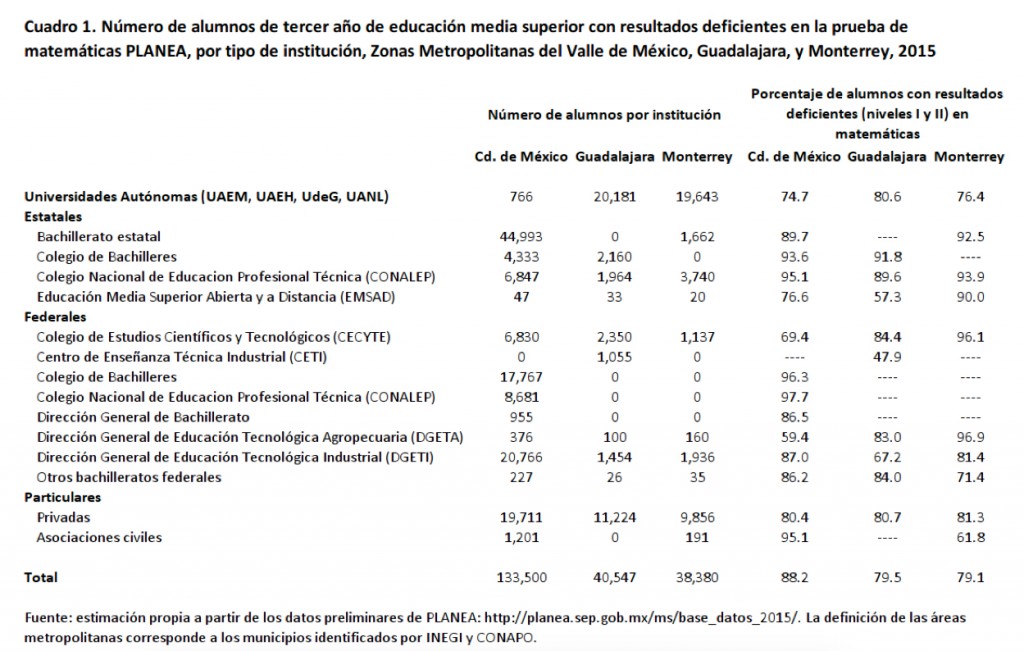 Cuadro 1. Número de alumnos de tercer año de educación media superior con resultados deficientes en la prueba de matemáticas PLANEA, por tipo de institución, Zonas Metropolitanas del Valle de México, Guadalajara, y Monterrey, 2015

| | Número de alumnos por institución | | | Porcentaje de alumnos con resultados deficientes (niveles I y II) en matemáticas | | |
|---|---|---|---|---|---|---|
| | Cd. de México | Guadalajara | Monterrey | Cd. de México | Guadalajara | Monterrey |
| Universidades Autónomas (UAEM, UAEH, UdeG, UANL) | 766 | 20,181 | 19,643 | 74.7 | 80.6 | 76.4 |
| Estatales | | | | | | |
| Bachillerato estatal | 44,993 | 0 | 1,662 | 89.7 | ---- | 92.5 |
| Colegio de Bachilleres | 4,333 | 2,160 | 0 | 93.6 | 91.8 | ---- |
| Colegio Nacional de Educacion Profesional Técnica (CONALEP) | 6,847 | 1,964 | 3,740 | 95.1 | 89.6 | 93.9 |
| Educación Media Superior Abierta y a Distancia (EMSAD) | 47 | 33 | 20 | 76.6 | 57.3 | 90.0 |
| Federales | | | | | | |
| Colegio de Estudios Científicos y Tecnológicos (CECYTE) | 6,830 | 2,350 | 1,137 | 69.4 | 84.4 | 96.1 |
| Centro de Enseñanza Técnica Industrial (CETI) | 0 | 1,055 | 0 | ---- | 47.9 | ---- |
| Colegio de Bachilleres | 17,767 | 0 | 0 | 96.3 | ---- | ---- |
| Colegio Nacional de Educacion Profesional Técnica (CONALEP) | 8,681 | 0 | 0 | 97.7 | ---- | ---- |
| Dirección General de Bachillerato | 955 | 0 | 0 | 86.5 | ---- | ---- |
| Dirección General de Educación Tecnológica Agropecuaria (DGETA) | 376 | 100 | 160 | 59.4 | 83.0 | 96.9 |
| Dirección General de Educación Tecnológica Industrial (DGETI) | 20,766 | 1,454 | 1,936 | 87.0 | 67.2 | 81.4 |
| Otros bachilleratos federales | 227 | 26 | 35 | 86.2 | 84.0 | 71.4 |
| Particulares | | | | | | |
| Privadas | 19,711 | 11,224 | 9,856 | 80.4 | 80.7 | 81.3 |
| Asociaciones civiles | 1,201 | 0 | 191 | 95.1 | ---- | 61.8 |
| Total | 133,500 | 40,547 | 38,380 | 88.2 | 79.5 | 79.1 |

Fuente: estimación propia a partir de los datos preliminares de PLANEA: http://planea.sep.gob.mx/ms/base_datos_2015/. La definición de las áreas metropolitanas corresponde a los municipios identificados por INEGI y CONAPO.